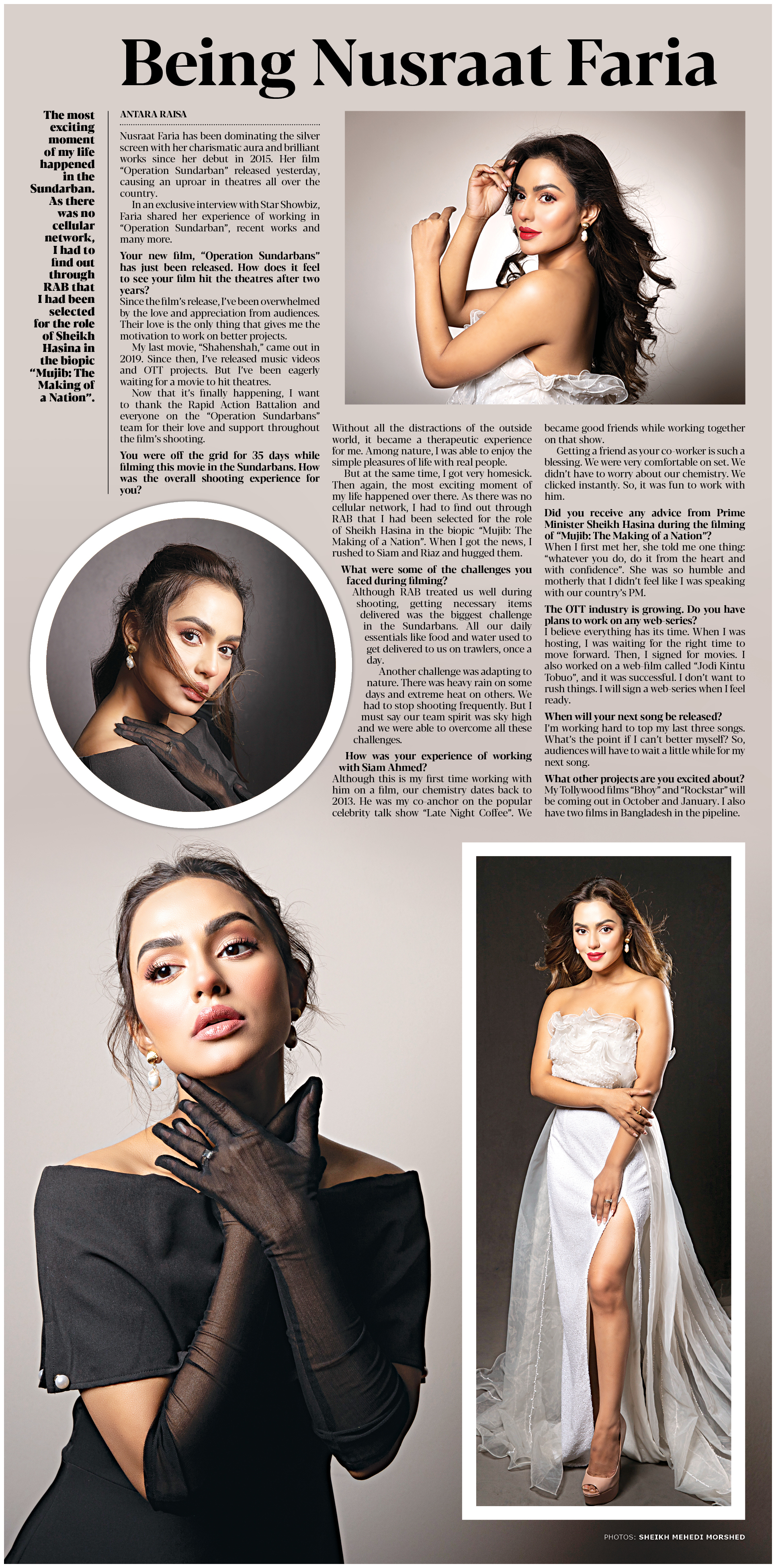 Being Nusraat Faria

The most exciting moment of my life happened in the Sundarban. As there was no cellular network, I had to find out through RAB that I had been selected for the role of Sheikh Hasina in the biopic "Mujib: The Making of a Nation".

ANTARA RAISA

Nusraat Faria has been dominating the silver screen with her charismatic aura and brilliant works since her debut in 2015. Her film "Operation Sundarban" released yesterday, causing an uproar in theatres all over the country.

In an exclusive interview with Star Showbiz, Faria shared her experience of working in "Operation Sundarban", recent works and many more.

Your new film, "Operation Sundarbans" has just been released. How does it feel to see your film hit the theatres after two years?

Since the film's release, I've been overwhelmed by the love and appreciation from audiences. Their love is the only thing that gives me the motivation to work on better projects.

My last movie, "Shahenshah," came out in 2019. Since then, I've released music videos and OTT projects. But I've been eagerly waiting for a movie to hit theatres.

Now that it's finally happening, I want to thank the Rapid Action Battalion and everyone on the "Operation Sundarbans" team for their love and support throughout the film's shooting.

You were off the grid for 35 days while filming this movie in the Sundarbans. How was the overall shooting experience for you?

Without all the distractions of the outside world, it became a therapeutic experience for me. Among nature, I was able to enjoy the simple pleasures of life with real people.

But at the same time, I got very homesick. Then again, the most exciting moment of my life happened over there. As there was no cellular network, I had to find out through RAB that I had been selected for the role of Sheikh Hasina in the biopic "Mujib: The Making of a Nation". When I got the news, I rushed to Siam and Riaz and hugged them.

What were some of the challenges you faced during filming?

Although RAB treated us well during shooting, getting necessary items delivered was the biggest challenge in the Sundarbans. All our daily essentials like food and water used to get delivered to us on trawlers, once a day.

Another challenge was adapting to nature. There was heavy rain on some days and extreme heat on others. We had to stop shooting frequently. But I must say our team spirit was sky high and we were able to overcome all these challenges.

How was your experience of working with Siam Ahmed?

Although this is my first time working with him on a film, our chemistry dates back to 2013. He was my co-anchor on the popular celebrity talk show "Late Night Coffee". We became good friends while working together on that show.

Getting a friend as your co-worker is such a blessing. We were very comfortable on set. We didn't have to worry about our chemistry. We clicked instantly. So, it was fun to work with him.

Did you receive any advice from Prime Minister Sheikh Hasina during the filming of "Mujib: The Making of a Nation"?

When I first met her, she told me one thing: "whatever you do, do it from the heart and with confidence". She was so humble and motherly that I didn't feel like I was speaking with our country's PM.

The OTT industry is growing. Do you have plans to work on any web-series?

I believe everything has its time. When I was hosting, I was waiting for the right time to move forward. Then, I signed for movies. I also worked on a web-film called "Jodi Kintu Tobuo", and it was successful. I don't want to rush things. I will sign a web-series when I feel ready.

When will your next song be released?

I'm working hard to top my last three songs. What's the point if I can't better myself? So, audiences will have to wait a little while for my next song.

What other projects are you excited about?

My Tollywood films "Bhoy" and "Rockstar" will be coming out in October and January. I also have two films in Bangladesh in the pipeline.

PHOTOS: SHEIKH MEHEDI MORSHED